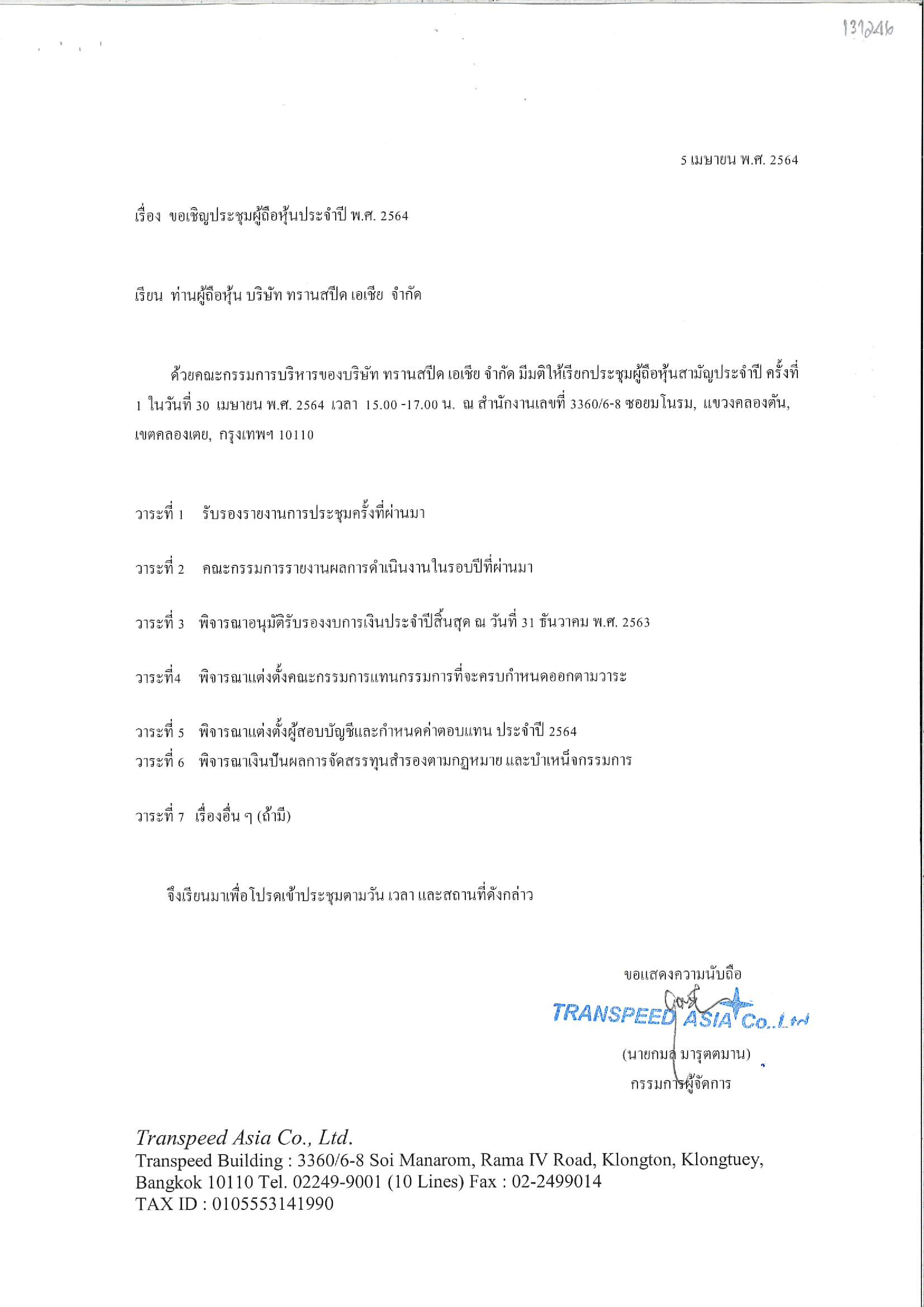 131246

5 เมษายน พ.ศ. 2564

เรื่อง ขอเชิญประชุมผู้ถือหุ้นประจำปี พ.ศ. 2564

เรียน ท่านผู้ถือหุ้น บริษัท ทรานสปีด เอเชีย จำกัด

ด้วยคณะกรรมการบริหารของบริษัท ทรานสปีด เอเชีย จำกัด มีมติให้เรียกประชุมผู้ถือหุ้นสามัญประจำปี ครั้งที่ 1 ในวันที่ 30 เมษายน พ.ศ. 2564 เวลา 15.00 -17.00 น. ณ สำนักงานเลขที่ 3360/6-8 ซอยมโนรม, แขวงคลองตัน, เขตคลองเตย, กรุงเทพฯ 10110

วาระที่ 1 รับรองรายงานการประชุมครั้งที่ผ่านมา

วาระที่ 2 คณะกรรมการรายงานผลการดำเนินงานในรอบปีที่ผ่านมา

วาระที่ 3 พิจารณาอนุมัติรับรองงบการเงินประจำปีสิ้นสุด ณ วันที่ 31 ธันวาคม พ.ศ. 2563

วาระที่4 พิจารณาแต่งตั้งคณะกรรมการแทนกรรมการที่จะครบกำหนดออกตามวาระ

วาระที่ 5 พิจารณาแต่งตั้งผู้สอบบัญชีและกำหนดค่าตอบแทน ประจำปี 2564
วาระที่ 6 พิจารณาเงินปันผลการจัดสรรทุนสำรองตามกฎหมาย และบำเหน็จกรรมการ

วาระที่ 7 เรื่องอื่น ๆ (ถ้ามี)

จึงเรียนมาเพื่อโปรดเข้าประชุมตามวัน เวลา และสถานที่ดังกล่าว

ขอแสดงความนับถือ
TRANSPEED ASIA Co.,Ltd
(นายกมล มารุตตมาน)
กรรมการผู้จัดการ

Transpeed Asia Co., Ltd.
Transpeed Building : 3360/6-8 Soi Manarom, Rama IV Road, Klongton, Klongtuey, Bangkok 10110 Tel. 02249-9001 (10 Lines) Fax : 02-2499014
TAX ID : 0105553141990